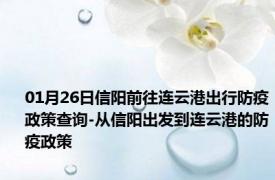 01月26日信阳前往连云港出行防疫政策查询-从信阳出发到连云港的防疫政策